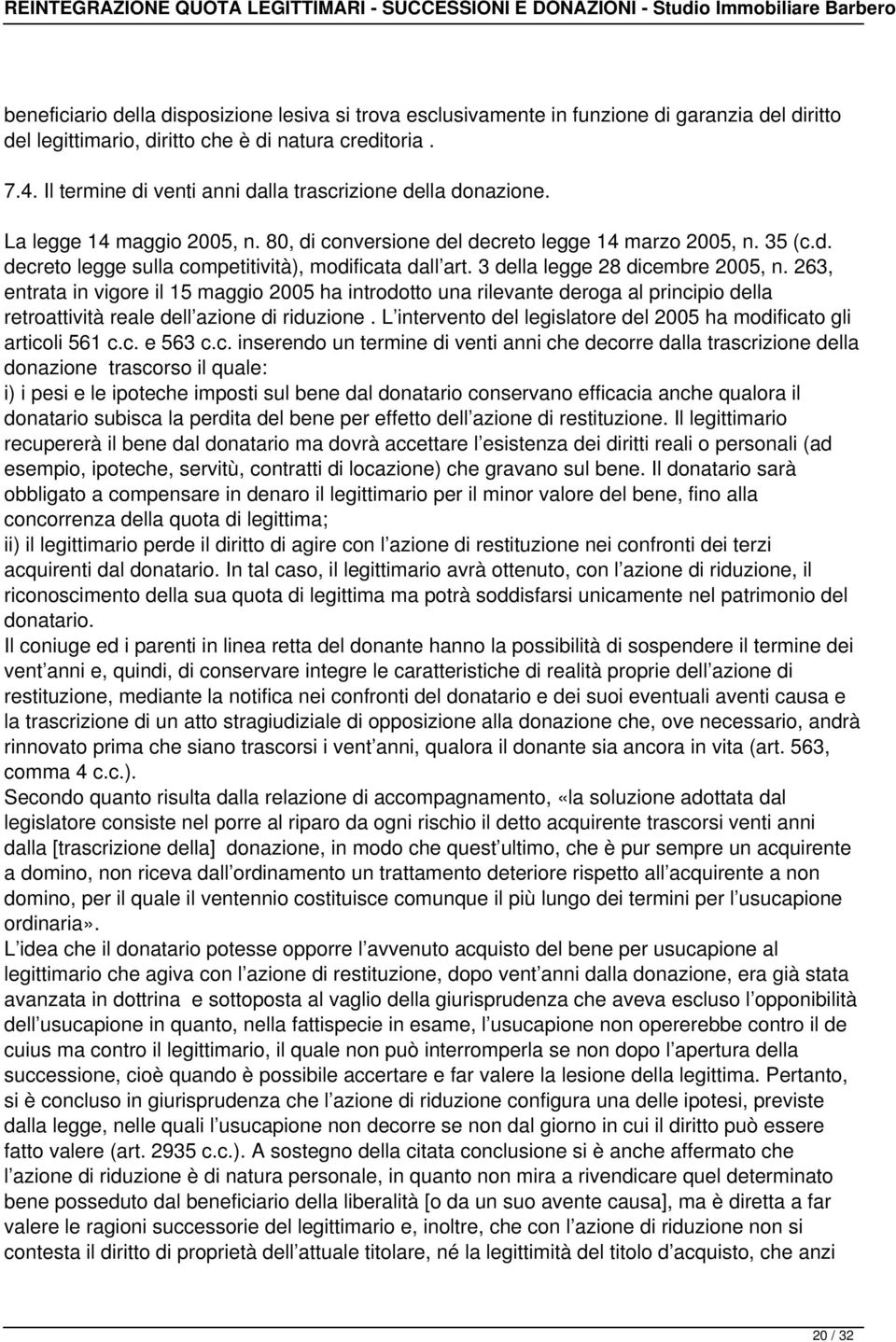 REINTEGRAZIONE QUOTA LEGITTIMARI - SUCCESSIONI E DONAZIONI - Studio Immobiliare Barbero

beneficiario della disposizione lesiva si trova esclusivamente in funzione di garanzia del diritto del legittimario, diritto che è di natura creditoria .

7.4. Il termine di venti anni dalla trascrizione della donazione.

La legge 14 maggio 2005, n. 80, di conversione del decreto legge 14 marzo 2005, n. 35 (c.d. decreto legge sulla competitività), modificata dall art. 3 della legge 28 dicembre 2005, n. 263, entrata in vigore il 15 maggio 2005 ha introdotto una rilevante deroga al principio della retroattività reale dell azione di riduzione . L intervento del legislatore del 2005 ha modificato gli articoli 561 c.c. e 563 c.c. inserendo un termine di venti anni che decorre dalla trascrizione della donazione trascorso il quale:
i) i pesi e le ipoteche imposti sul bene dal donatario conservano efficacia anche qualora il donatario subisca la perdita del bene per effetto dell azione di restituzione. Il legittimario recupererà il bene dal donatario ma dovrà accettare l esistenza dei diritti reali o personali (ad esempio, ipoteche, servitù, contratti di locazione) che gravano sul bene. Il donatario sarà obbligato a compensare in denaro il legittimario per il minor valore del bene, fino alla concorrenza della quota di legittima;
ii) il legittimario perde il diritto di agire con l azione di restituzione nei confronti dei terzi acquirenti dal donatario. In tal caso, il legittimario avrà ottenuto, con l azione di riduzione, il riconoscimento della sua quota di legittima ma potrà soddisfarsi unicamente nel patrimonio del donatario.
Il coniuge ed i parenti in linea retta del donante hanno la possibilità di sospendere il termine dei vent anni e, quindi, di conservare integre le caratteristiche di realità proprie dell azione di restituzione, mediante la notifica nei confronti del donatario e dei suoi eventuali aventi causa e la trascrizione di un atto stragiudiziale di opposizione alla donazione che, ove necessario, andrà rinnovato prima che siano trascorsi i vent anni, qualora il donante sia ancora in vita (art. 563, comma 4 c.c.).
Secondo quanto risulta dalla relazione di accompagnamento, «la soluzione adottata dal legislatore consiste nel porre al riparo da ogni rischio il detto acquirente trascorsi venti anni dalla [trascrizione della] donazione, in modo che quest ultimo, che è pur sempre un acquirente a domino, non riceva dall ordinamento un trattamento deteriore rispetto all acquirente a non domino, per il quale il ventennio costituisce comunque il più lungo dei termini per l usucapione ordinaria».
L idea che il donatario potesse opporre l avvenuto acquisto del bene per usucapione al legittimario che agiva con l azione di restituzione, dopo vent anni dalla donazione, era già stata avanzata in dottrina e sottoposta al vaglio della giurisprudenza che aveva escluso l opponibilità dell usucapione in quanto, nella fattispecie in esame, l usucapione non opererebbe contro il de cuius ma contro il legittimario, il quale non può interromperla se non dopo l apertura della successione, cioè quando è possibile accertare e far valere la lesione della legittima. Pertanto, si è concluso in giurisprudenza che l azione di riduzione configura una delle ipotesi, previste dalla legge, nelle quali l usucapione non decorre se non dal giorno in cui il diritto può essere fatto valere (art. 2935 c.c.). A sostegno della citata conclusione si è anche affermato che l azione di riduzione è di natura personale, in quanto non mira a rivendicare quel determinato bene posseduto dal beneficiario della liberalità [o da un suo avente causa], ma è diretta a far valere le ragioni successorie del legittimario e, inoltre, che con l azione di riduzione non si contesta il diritto di proprietà dell attuale titolare, né la legittimità del titolo d acquisto, che anzi

20 / 32